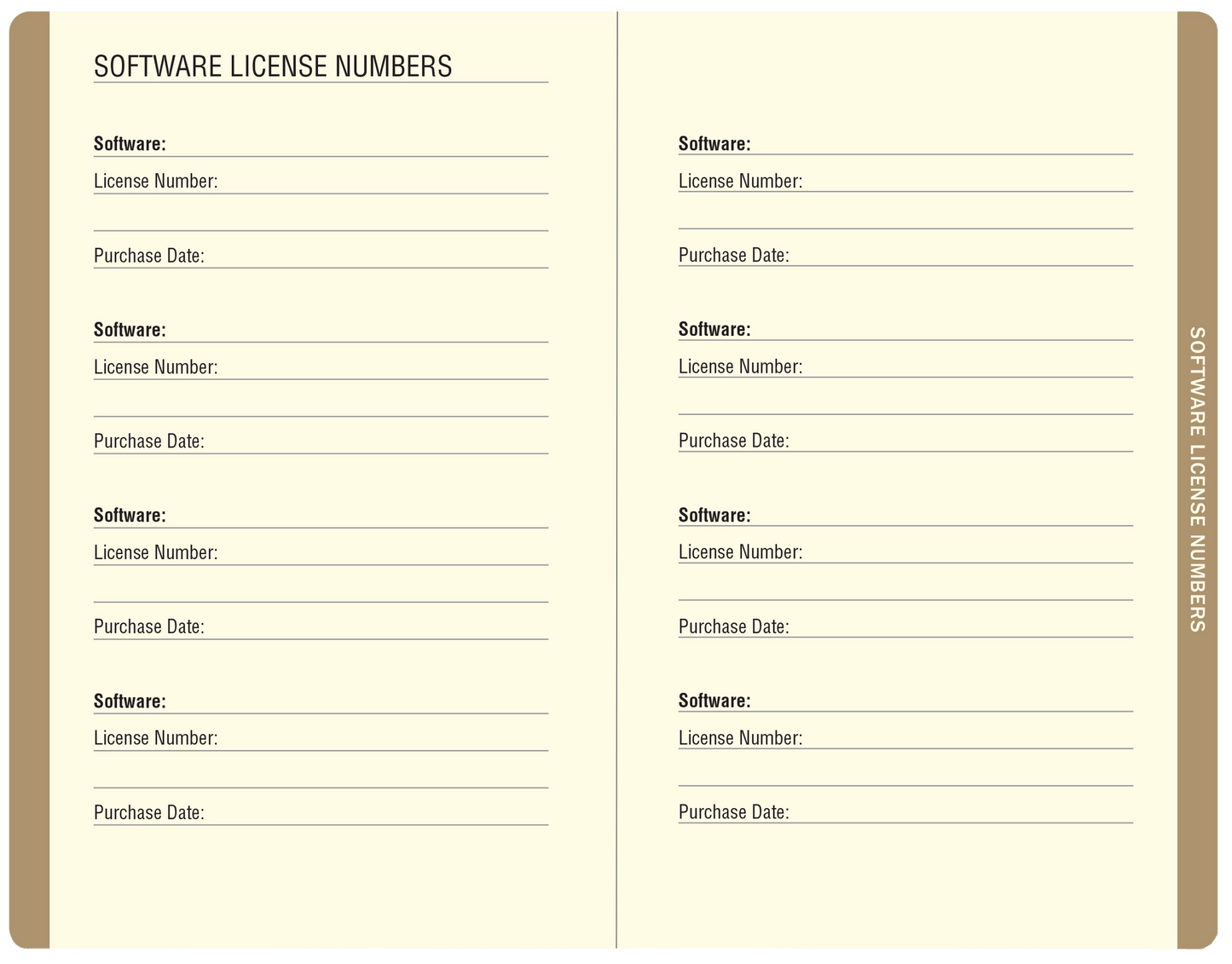 SOFTWARE LICENSE NUMBERS

Software:
License Number:

Purchase Date:

Software:
License Number:

Purchase Date:

Software:
License Number:

Purchase Date:

Software:
License Number:

Purchase Date:

Software:
License Number:

Purchase Date:

Software:
License Number:

Purchase Date:

Software:
License Number:

Purchase Date:

Software:
License Number:

Purchase Date:

SOFTWARE LICENSE NUMBERS